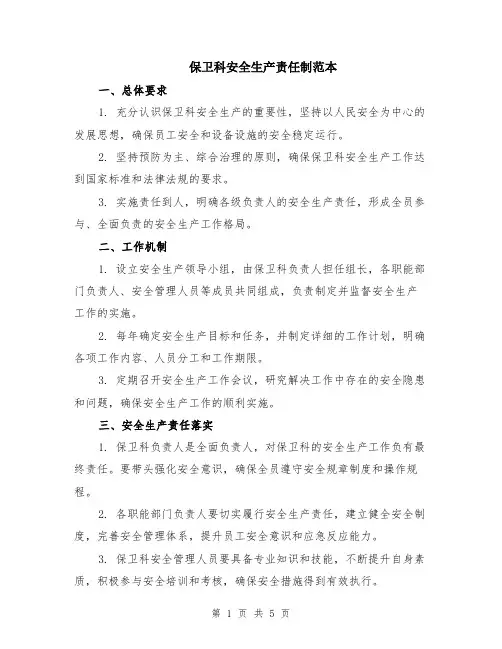 保卫科安全生产责任制范本

一、总体要求

1. 充分认识保卫科安全生产的重要性，坚持以人民安全为中心的发展思想，确保员工安全和设备设施的安全稳定运行。

2. 坚持预防为主、综合治理的原则，确保保卫科安全生产工作达到国家标准和法律法规的要求。

3. 实施责任到人，明确各级负责人的安全生产责任，形成全员参与、全面负责的安全生产工作格局。

二、工作机制

1. 设立安全生产领导小组，由保卫科负责人担任组长，各职能部门负责人、安全管理人员等成员共同组成，负责制定并监督安全生产工作的实施。

2. 每年确定安全生产目标和任务，并制定详细的工作计划，明确各项工作内容、人员分工和工作期限。

3. 定期召开安全生产工作会议，研究解决工作中存在的安全隐患和问题，确保安全生产工作的顺利实施。

三、安全生产责任落实

1. 保卫科负责人是全面负责人，对保卫科的安全生产工作负有最终责任。要带头强化安全意识，确保全员遵守安全规章制度和操作规程。

2. 各职能部门负责人要切实履行安全生产责任，建立健全安全制度，完善安全管理体系，提升员工安全意识和应急反应能力。

3. 保卫科安全管理人员要具备专业知识和技能，不断提升自身素质，积极参与安全培训和考核，确保安全措施得到有效执行。

第 1 页 共 5 页